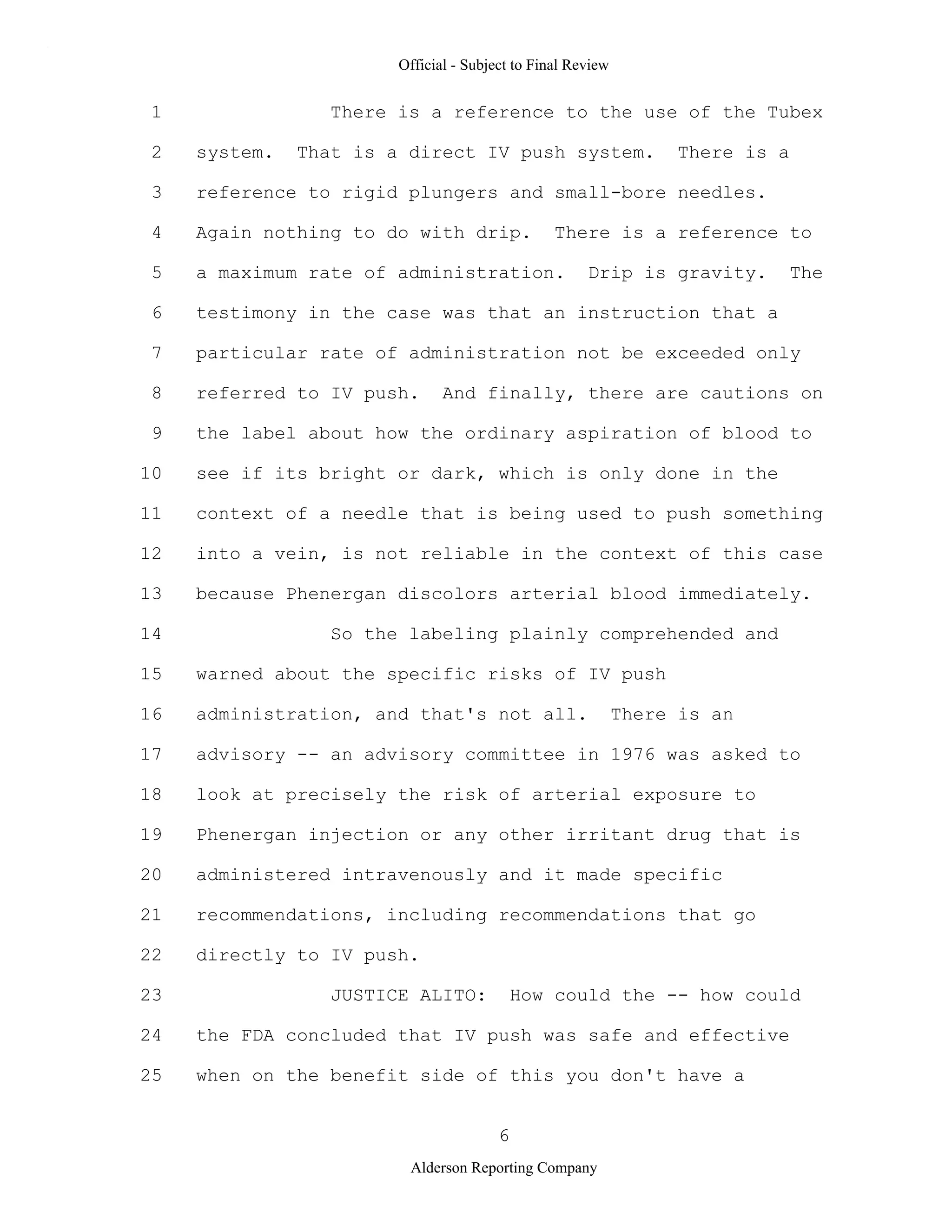 Official - Subject to Final Review

1 There is a reference to the use of the Tubex
2 system. That is a direct IV push system. There is a
3 reference to rigid plungers and small-bore needles.
4 Again nothing to do with drip. There is a reference to
5 a maximum rate of administration. Drip is gravity. The
6 testimony in the case was that an instruction that a
7 particular rate of administration not be exceeded only
8 referred to IV push. And finally, there are cautions on
9 the label about how the ordinary aspiration of blood to
10 see if its bright or dark, which is only done in the
11 context of a needle that is being used to push something
12 into a vein, is not reliable in the context of this case
13 because Phenergan discolors arterial blood immediately.
14 So the labeling plainly comprehended and
15 warned about the specific risks of IV push
16 administration, and that's not all. There is an
17 advisory -- an advisory committee in 1976 was asked to
18 look at precisely the risk of arterial exposure to
19 Phenergan injection or any other irritant drug that is
20 administered intravenously and it made specific
21 recommendations, including recommendations that go
22 directly to IV push.
23 JUSTICE ALITO: How could the -- how could
24 the FDA concluded that IV push was safe and effective
25 when on the benefit side of this you don't have a

6

Alderson Reporting Company